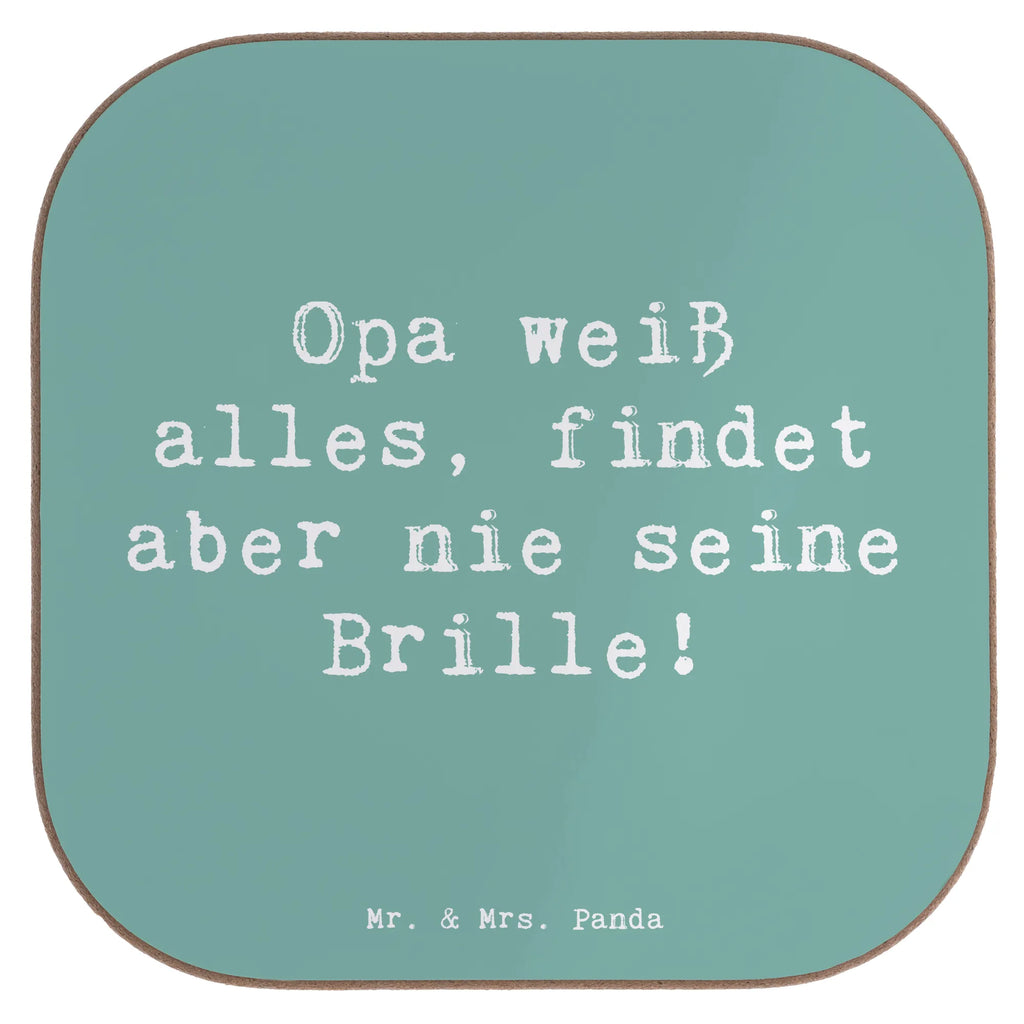 Opa weiß alles, findet aber nie seine Brille!

Mr. & Mrs. Panda